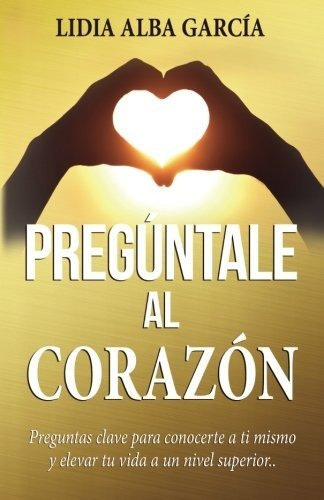 LIDIA ALBA GARCÍA

PREGÚNTALE
AL
CORAZÓN

Preguntas clave para conocerte a ti mismo y elevar tu vida a un nivel superior..